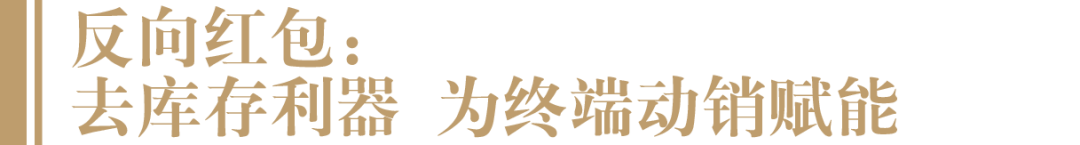 反向红包：
去库存利器 为终端动销赋能